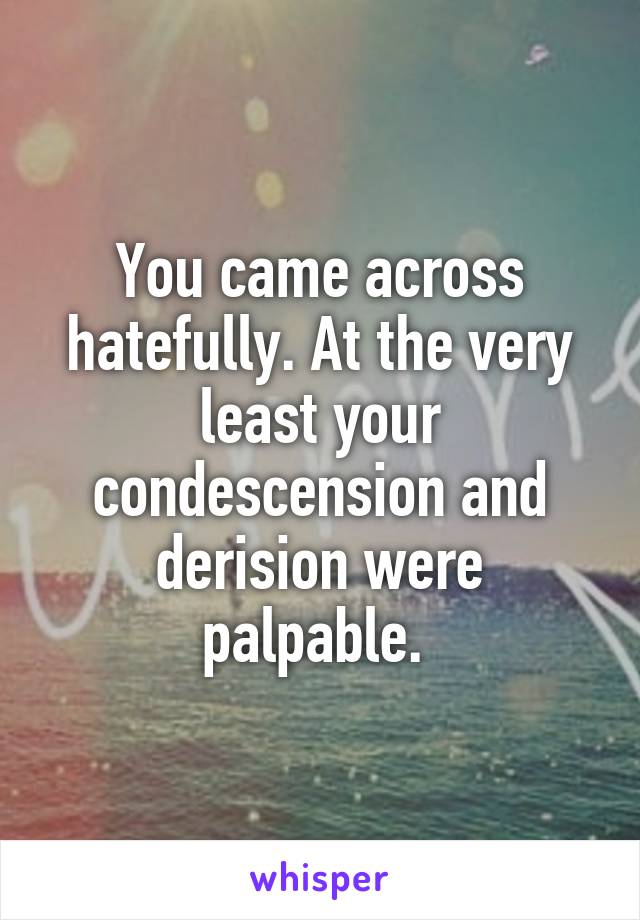 You came across hatefully. At the very least your condescension and derision were palpable.

whisper